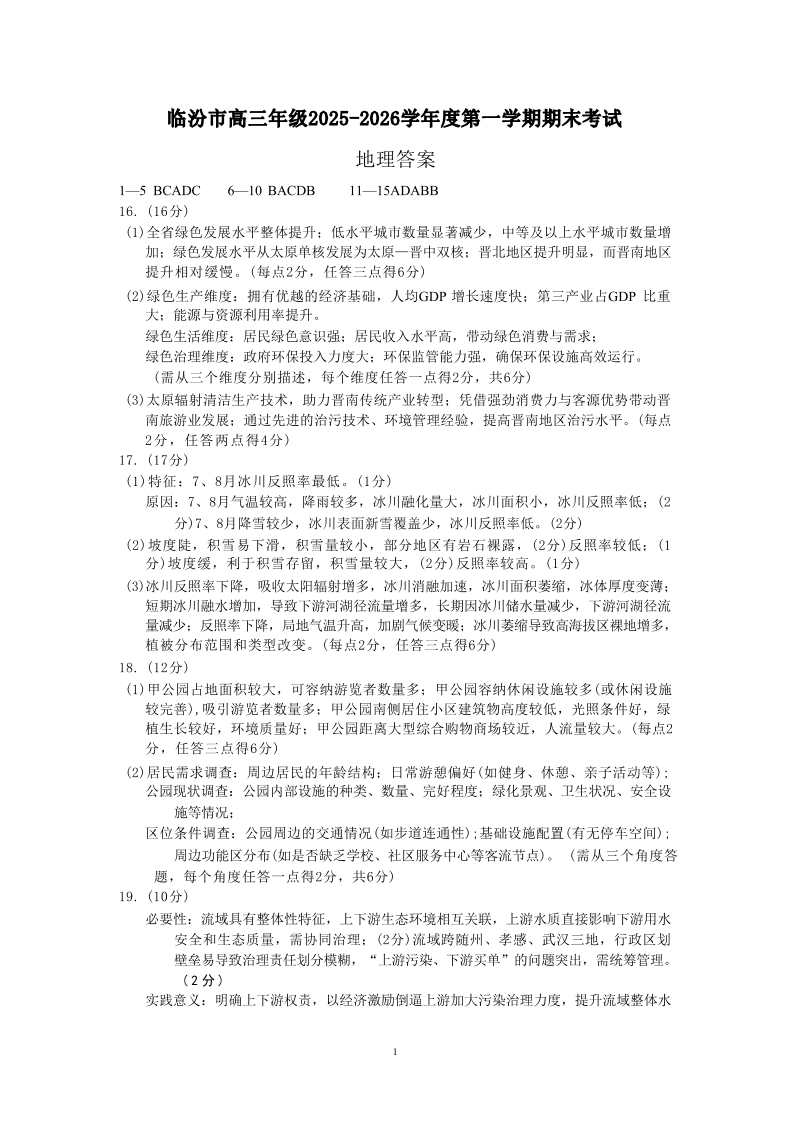 临汾市高三年级2025-2026学年度第一学期期末考试

地理答案

1—5 BCADC　6—10 BACDB　11—15ADABB

16.（16分）

(1)全省绿色发展水平整体提升；低水平城市数量显著减少，中等及以上水平城市数量增加；绿色发展水平从太原单核发展为太原—晋中双核；晋北地区提升明显，而晋南地区提升相对缓慢。（每点2分，任答三点得6分）

(2)绿色生产维度：拥有优越的经济基础，人均GDP 增长速度快；第三产业占GDP 比重大；能源与资源利用率提升。

绿色生活维度：居民绿色意识强；居民收入水平高，带动绿色消费与需求；

绿色治理维度：政府环保投入力度大；环保监管能力强，确保环保设施高效运行。

（需从三个维度分别描述，每个维度任答一点得2分，共6分）

(3)太原辐射清洁生产技术，助力晋南传统产业转型；凭借强劲消费力与客源优势带动晋南旅游业发展；通过先进的治污技术、环境管理经验，提高晋南地区治污水平。（每点2分，任答两点得4分）

17.（17分）

(1)特征：7、8月冰川反照率最低。（1分）

原因：7、8月气温较高，降雨较多，冰川融化量大，冰川面积小，冰川反照率低；（2分）7、8月降雪较少，冰川表面新雪覆盖少，冰川反照率低。（2分）

(2)坡度陡，积雪易下滑，积雪量较小，部分地区有岩石裸露，（2分）反照率较低；（1分）坡度缓，利于积雪存留，积雪量较大，（2分）反照率较高。（1分）

(3)冰川反照率下降，吸收太阳辐射增多，冰川消融加速，冰川面积萎缩，冰体厚度变薄；短期冰川融水增加，导致下游河湖径流量增多，长期因冰川储水量减少，下游河湖径流量减少；反照率下降，局地气温升高，加剧气候变暖；冰川萎缩导致高海拔区裸地增多，植被分布范围和类型改变。（每点2分，任答三点得6分）

18.（12分）

(1)甲公园占地面积较大，可容纳游览者数量多；甲公园容纳休闲设施较多(或休闲设施较完善)，吸引游览者数量多；甲公园南侧居住小区建筑物高度较低，光照条件好，绿植生长较好，环境质量好；甲公园距离大型综合购物商场较近，人流量较大。（每点2分，任答三点得6分）

(2)居民需求调查：周边居民的年龄结构；日常游憩偏好(如健身、休憩、亲子活动等)；

公园现状调查：公园内部设施的种类、数量、完好程度；绿化景观、卫生状况、安全设施等情况；

区位条件调查：公园周边的交通情况(如步道连通性)；基础设施配置(有无停车空间)；周边功能区分布(如是否缺乏学校、社区服务中心等客流节点)。（需从三个角度答题，每个角度任答一点得2分，共6分）

19.（10分）

必要性：流域具有整体性特征，上下游生态环境相互关联，上游水质直接影响下游用水安全和生态质量，需协同治理；（2分）流域跨随州、孝感、武汉三地，行政区划壁垒易导致治理责任划分模糊，“上游污染、下游买单”的问题突出，需统筹管理。（2分）

实践意义：明确上下游权责，以经济激励倒逼上游加大污染治理力度，提升流域整体水

1